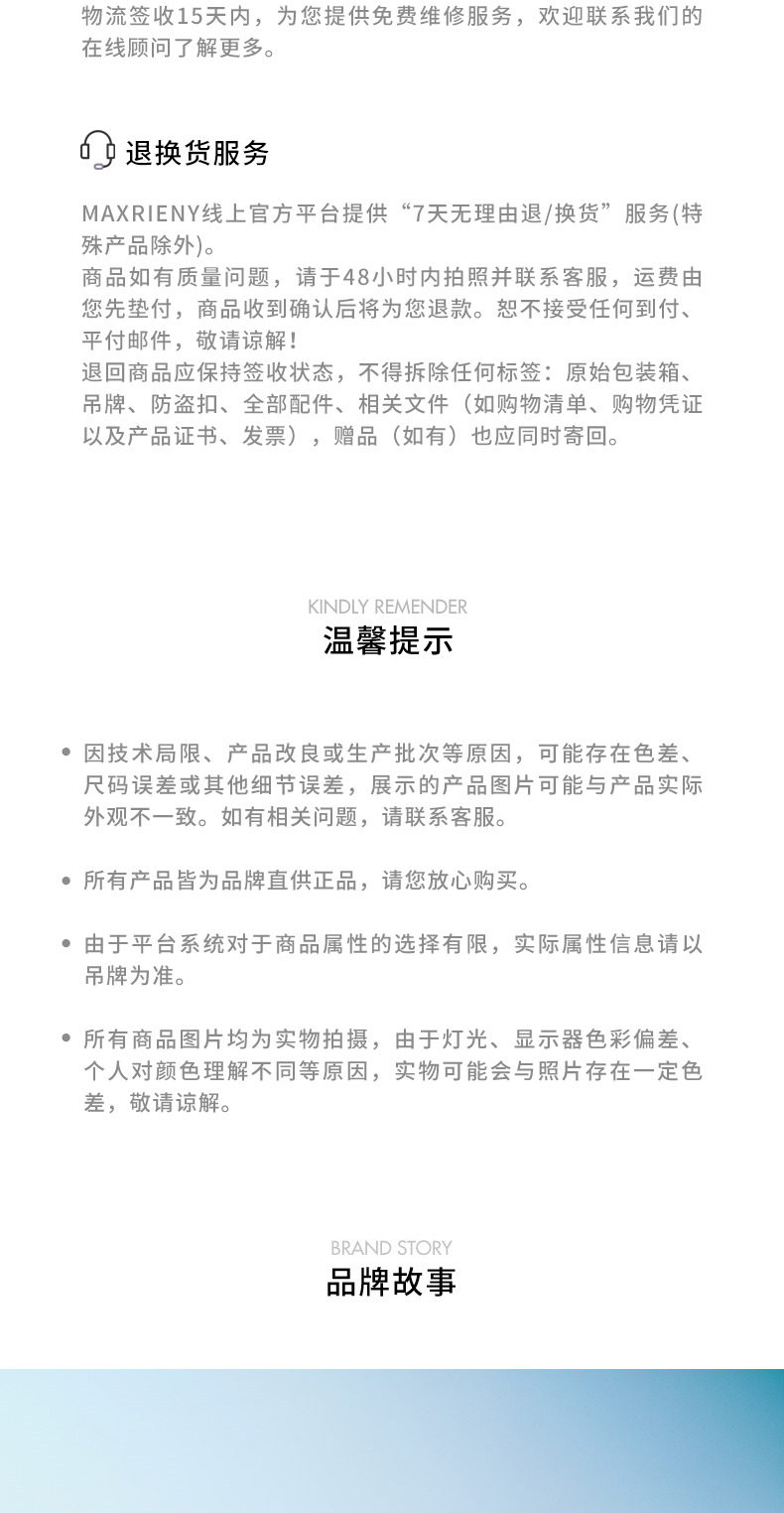 物流签收15天内，为您提供免费维修服务，欢迎联系我们的在线顾问了解更多。

退换货服务

MAXRIENY线上官方平台提供“7天无理由退/换货”服务(特殊产品除外)。
商品如有质量问题，请于48小时内拍照并联系客服，运费由您先垫付，商品收到确认后将为您退款。恕不接受任何到付、平付邮件，敬请谅解！
退回商品应保持签收状态，不得拆除任何标签：原始包装箱、吊牌、防盗扣、全部配件、相关文件（如购物清单、购物凭证以及产品证书、发票），赠品（如有）也应同时寄回。

KINDLY REMENDER
温馨提示

• 因技术局限、产品改良或生产批次等原因，可能存在色差、尺码误差或其他细节误差，展示的产品图片可能与产品实际外观不一致。如有相关问题，请联系客服。

• 所有产品皆为品牌直供正品，请您放心购买。

• 由于平台系统对于商品属性的选择有限，实际属性信息请以吊牌为准。

• 所有商品图片均为实物拍摄，由于灯光、显示器色彩偏差、个人对颜色理解不同等原因，实物可能会与照片存在一定色差，敬请谅解。

BRAND STORY
品牌故事